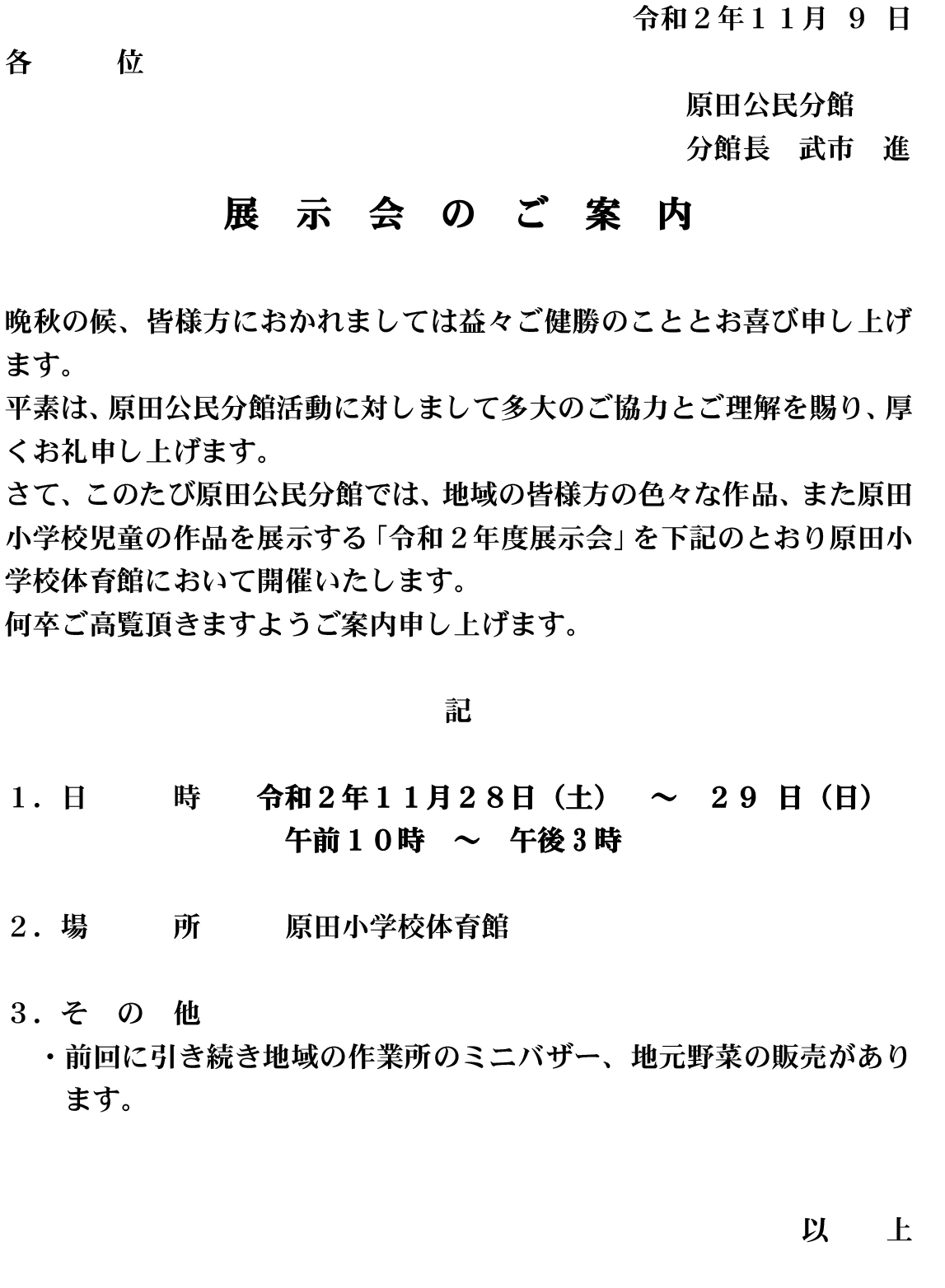 令和２年１１月 ９ 日

各　　位

原田公民分館
分館長　武市　進

展 示 会 の ご 案 内

晩秋の候、皆様方におかれましては益々ご健勝のこととお喜び申し上げます。
平素は、原田公民分館活動に対しまして多大のご協力とご理解を賜り、厚くお礼申し上げます。
さて、このたび原田公民分館では、地域の皆様方の色々な作品、また原田小学校児童の作品を展示する「令和２年度展示会」を下記のとおり原田小学校体育館において開催いたします。
何卒ご高覧頂きますようご案内申し上げます。

記

１．日　　時　　令和２年１１月２８日（土）　～　２９ 日（日）
午前１０時　～　午後３時

２．場　　所　　原田小学校体育館

３．そ の 他
・前回に引き続き地域の作業所のミニバザー、地元野菜の販売があります。

以　上